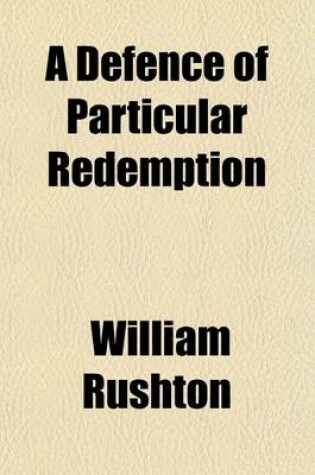 A Defence of Particular Redemption

William Rushton